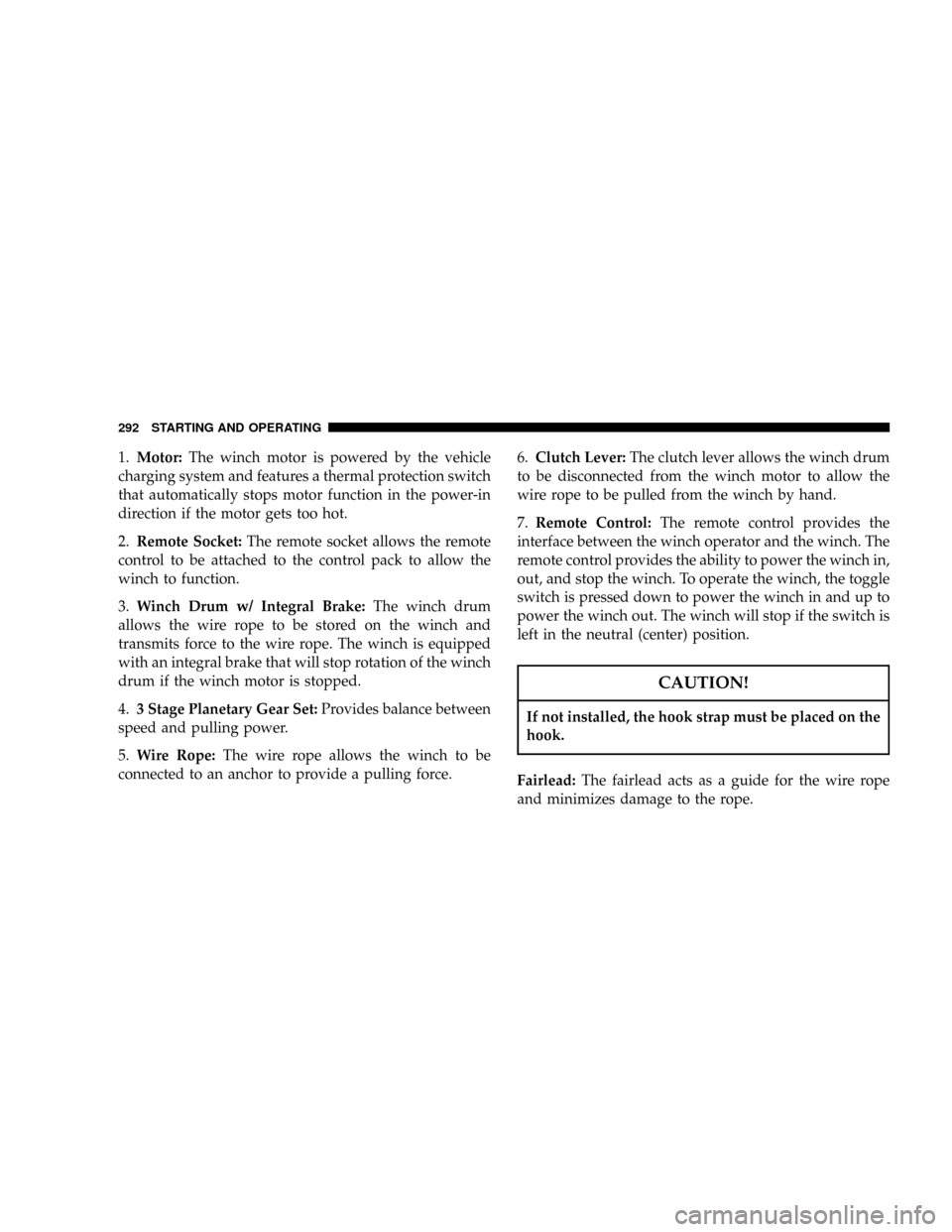 292 STARTING AND OPERATING

1. Motor: The winch motor is powered by the vehicle charging system and features a thermal protection switch that automatically stops motor function in the power-in direction if the motor gets too hot.

2. Remote Socket: The remote socket allows the remote control to be attached to the control pack to allow the winch to function.

3. Winch Drum w/ Integral Brake: The winch drum allows the wire rope to be stored on the winch and transmits force to the wire rope. The winch is equipped with an integral brake that will stop rotation of the winch drum if the winch motor is stopped.

4. 3 Stage Planetary Gear Set: Provides balance between speed and pulling power.

5. Wire Rope: The wire rope allows the winch to be connected to an anchor to provide a pulling force.

6. Clutch Lever: The clutch lever allows the winch drum to be disconnected from the winch motor to allow the wire rope to be pulled from the winch by hand.

7. Remote Control: The remote control provides the interface between the winch operator and the winch. The remote control provides the ability to power the winch in, out, and stop the winch. To operate the winch, the toggle switch is pressed down to power the winch in and up to power the winch out. The winch will stop if the switch is left in the neutral (center) position.

CAUTION!

If not installed, the hook strap must be placed on the hook.

Fairlead: The fairlead acts as a guide for the wire rope and minimizes damage to the rope.

carmanualsonline.info